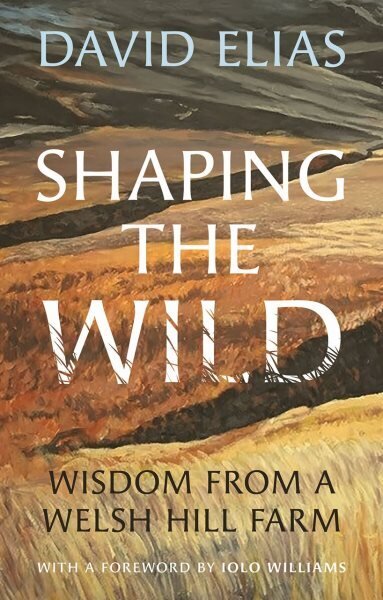 DAVID ELIAS

SHAPING THE WILD

WISDOM FROM A WELSH HILL FARM

WITH A FOREWORD BY IOLO WILLIAMS